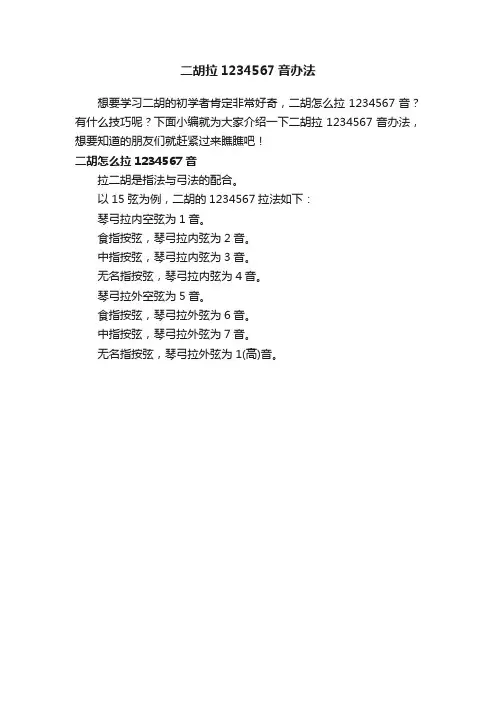 二胡拉1234567音办法

想要学习二胡的初学者肯定非常好奇，二胡怎么拉1234567音？有什么技巧呢？下面小编就为大家介绍一下二胡拉1234567音办法，想要知道的朋友们就赶紧过来瞧瞧吧！

二胡怎么拉1234567音

拉二胡是指法与弓法的配合。

以15弦为例，二胡的1234567拉法如下：

琴弓拉内空弦为1音。

食指按弦，琴弓拉内弦为2音。

中指按弦，琴弓拉内弦为3音。

无名指按弦，琴弓拉内弦为4音。

琴弓拉外空弦为5音。

食指按弦，琴弓拉外弦为6音。

中指按弦，琴弓拉外弦为7音。

无名指按弦，琴弓拉外弦为1(高)音。